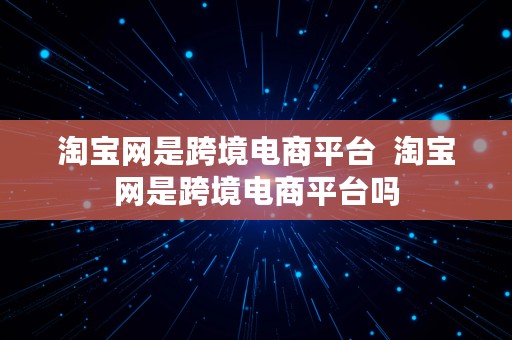 淘宝网是跨境电商平台 淘宝网是跨境电商平台吗